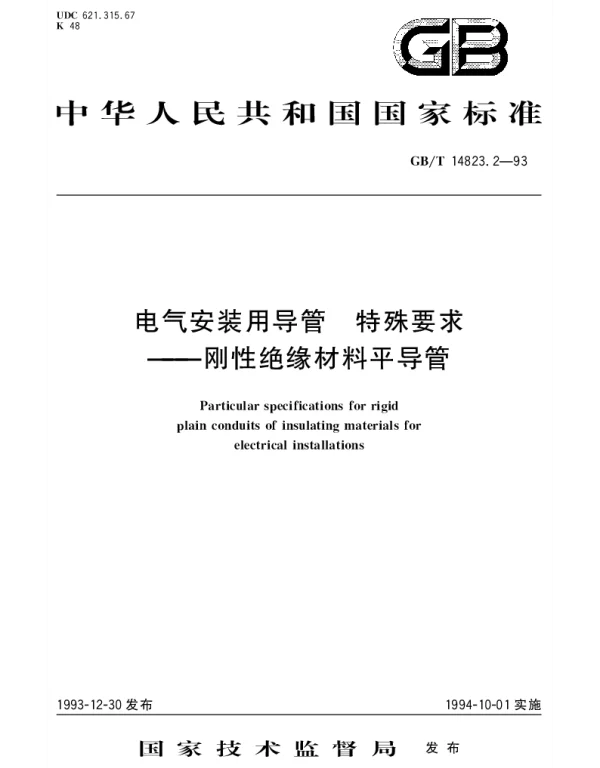 UDC 621.315.67
K 48

GB

中华人民共和国国家标准

GB/T 14823.2—93

电气安装用导管　特殊要求
——刚性绝缘材料平导管

Particular specifications for rigid plain conduits of insulating materials for electrical installations

1993-12-30 发布

1994-10-01 实施

国家技术监督局　发布